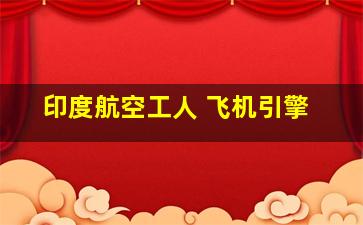 印度航空工人 飞机引擎